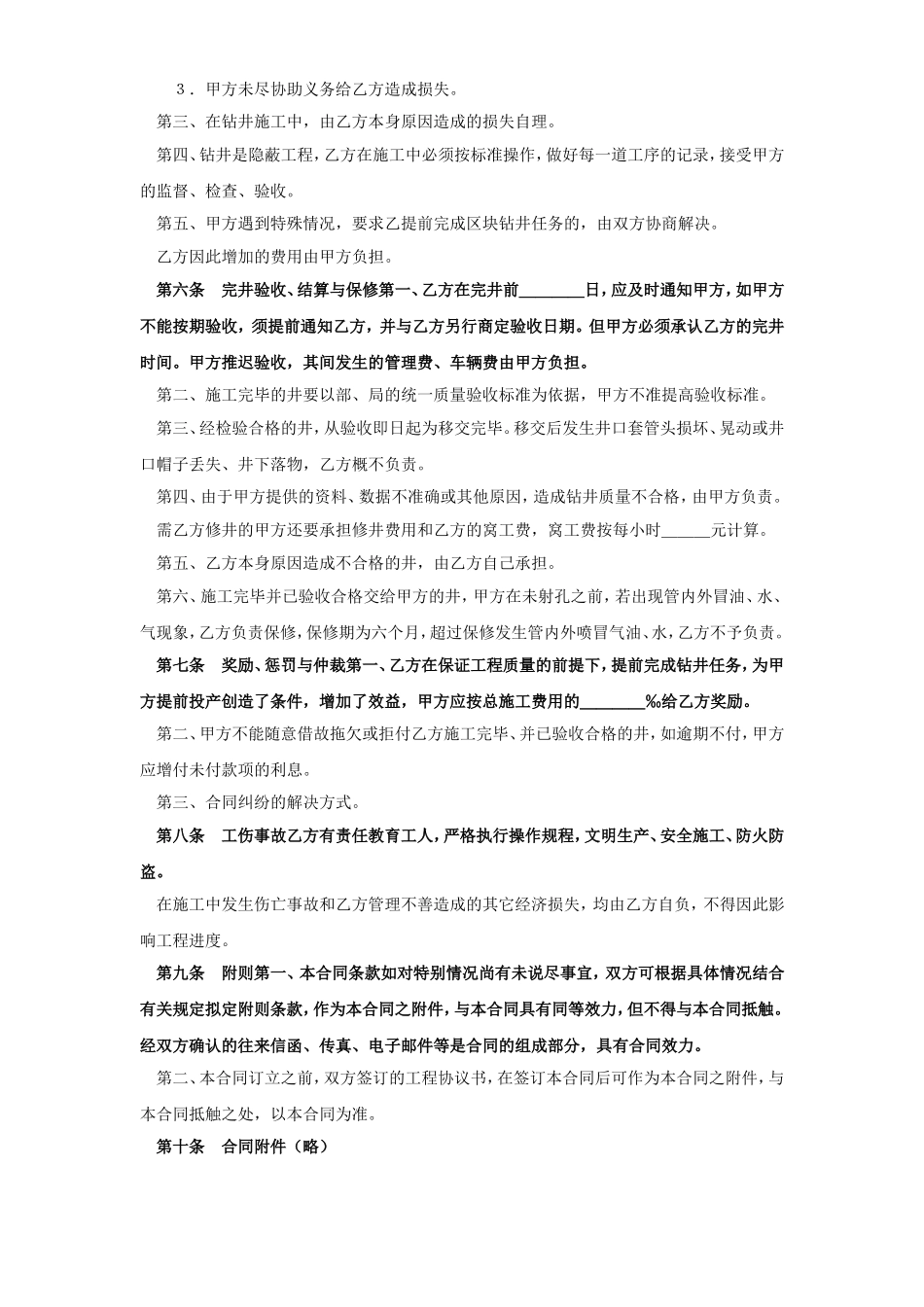 3．甲方未尽协助义务给乙方造成损失。

第三、在钻井施工中，由乙方本身原因造成的损失自理。

第四、钻井是隐蔽工程，乙方在施工中必须按标准操作，做好每一道工序的记录，接受甲方的监督、检查、验收。

第五、甲方遇到特殊情况，要求乙提前完成区块钻井任务的，由双方协商解决。

乙方因此增加的费用由甲方负担。

第六条　完井验收、结算与保修第一、乙方在完井前________日，应及时通知甲方，如甲方不能按期验收，须提前通知乙方，并与乙方另行商定验收日期。但甲方必须承认乙方的完井时间。甲方推迟验收，其间发生的管理费、车辆费由甲方负担。

第二、施工完毕的井要以部、局的统一质量验收标准为依据，甲方不准提高验收标准。

第三、经检验合格的井，从验收即日起为移交完毕。移交后发生井口套管头损坏、晃动或井口帽子丢失、井下落物，乙方概不负责。

第四、由于甲方提供的资料、数据不准确或其他原因，造成钻井质量不合格，由甲方负责。

需乙方修井的甲方还要承担修井费用和乙方的窝工费，窝工费按每小时______元计算。

第五、乙方本身原因造成不合格的井，由乙方自己承担。

第六、施工完毕并已验收合格交给甲方的井，甲方在未射孔之前，若出现管内外冒油、水、气现象，乙方负责保修，保修期为六个月，超过保修发生管内外喷冒气油、水，乙方不予负责。

第七条　奖励、惩罚与仲裁第一、乙方在保证工程质量的前提下，提前完成钻井任务，为甲方提前投产创造了条件，增加了效益，甲方应按总施工费用的________%给乙方奖励。

第二、甲方不能随意借故拖欠或拒付乙方施工完毕、并已验收合格的井，如逾期不付，甲方应增付未付款项的利息。

第三、合同纠纷的解决方式。

第八条　工伤事故乙方有责任教育工人，严格执行操作规程，文明生产、安全施工、防火防盗。

在施工中发生伤亡事故和乙方管理不善造成的其它经济损失，均由乙方自负，不得因此影响工程进度。

第九条　附则第一、本合同条款如对特别情况尚有未说尽事宜，双方可根据具体情况结合有关规定拟定附则条款，作为本合同之附件，与本合同具有同等效力，但不得与本合同抵触。经双方确认的往来信函、传真、电子邮件等是合同的组成部分，具有合同效力。

第二、本合同订立之前，双方签订的工程协议书，在签订本合同后可作为本合同之附件，与本合同抵触之处，以本合同为准。

第十条　合同附件（略）